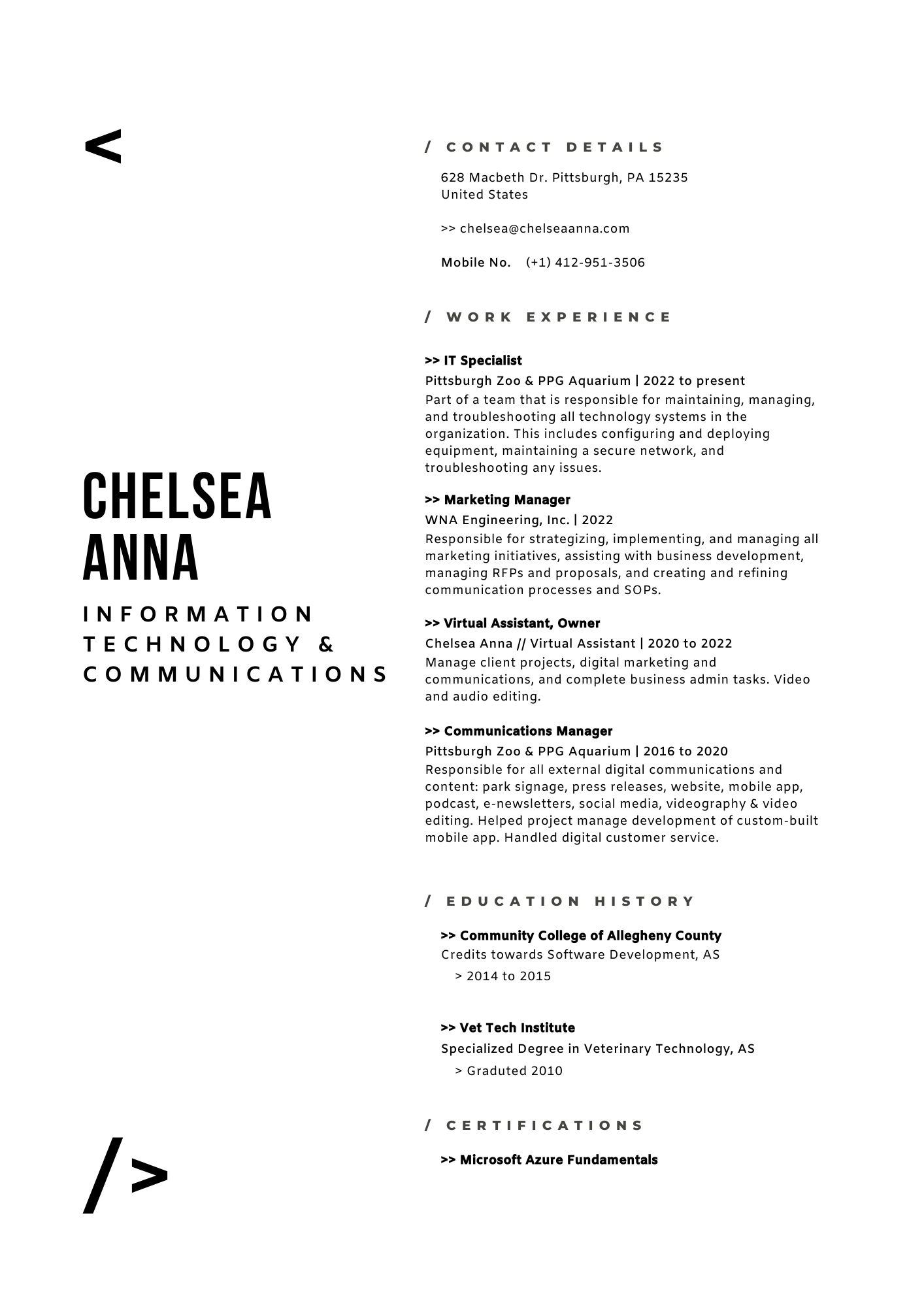 <

CHELSEA ANNA

INFORMATION TECHNOLOGY & COMMUNICATIONS

/>

/ CONTACT DETAILS

628 Macbeth Dr. Pittsburgh, PA 15235
United States

>> chelsea@chelseaanna.com

Mobile No. (+1) 412-951-3506

/ WORK EXPERIENCE

>> IT Specialist
Pittsburgh Zoo & PPG Aquarium | 2022 to present
Part of a team that is responsible for maintaining, managing, and troubleshooting all technology systems in the organization. This includes configuring and deploying equipment, maintaining a secure network, and troubleshooting any issues.

>> Marketing Manager
WNA Engineering, Inc. | 2022
Responsible for strategizing, implementing, and managing all marketing initiatives, assisting with business development, managing RFPs and proposals, and creating and refining communication processes and SOPs.

>> Virtual Assistant, Owner
Chelsea Anna // Virtual Assistant | 2020 to 2022
Manage client projects, digital marketing and communications, and complete business admin tasks. Video and audio editing.

>> Communications Manager
Pittsburgh Zoo & PPG Aquarium | 2016 to 2020
Responsible for all external digital communications and content: park signage, press releases, website, mobile app, podcast, e-newsletters, social media, videography & video editing. Helped project manage development of custom-built mobile app. Handled digital customer service.

/ EDUCATION HISTORY

>> Community College of Allegheny County
Credits towards Software Development, AS
> 2014 to 2015

>> Vet Tech Institute
Specialized Degree in Veterinary Technology, AS
> Graduted 2010

/ CERTIFICATIONS

>> Microsoft Azure Fundamentals